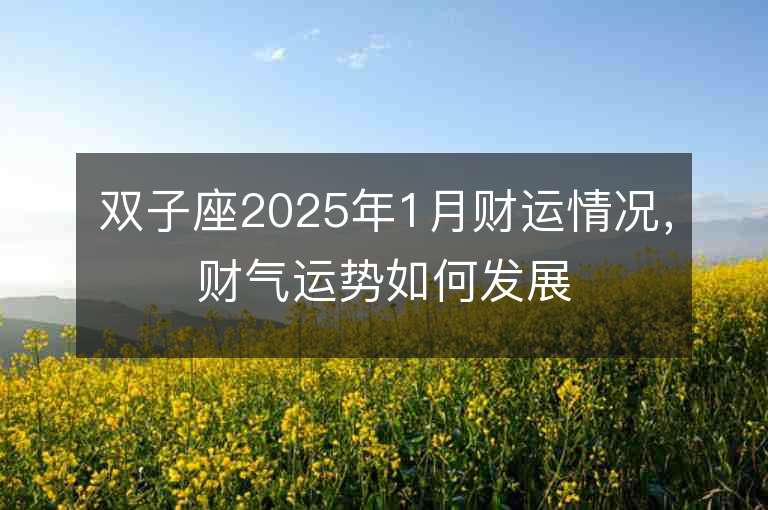 双子座2025年1月财运情况，财气运势如何发展